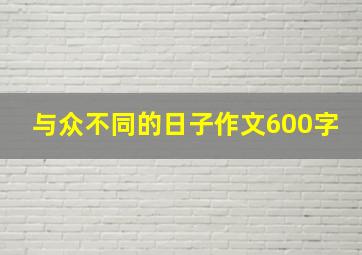 与众不同的日子作文600字